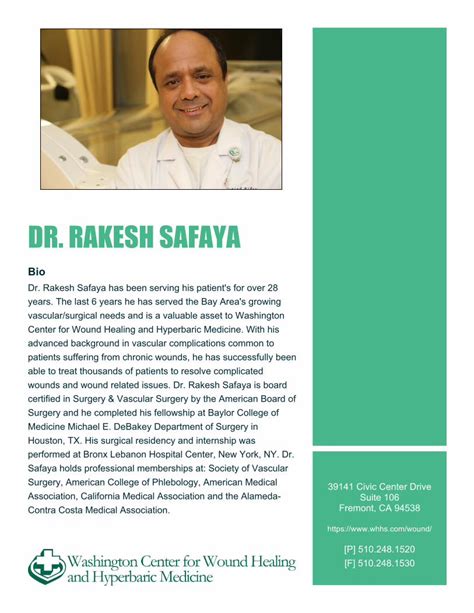 DR. RAKESH SAFAYA

Bio

Dr. Rakesh Safaya has been serving his patient's for over 28 years. The last 6 years he has served the Bay Area's growing vascular/surgical needs and is a valuable asset to Washington Center for Wound Healing and Hyperbaric Medicine. With his advanced background in vascular complications common to patients suffering from chronic wounds, he has successfully been able to treat thousands of patients to resolve complicated wounds and wound related issues. Dr. Rakesh Safaya is board certified in Surgery & Vascular Surgery by the American Board of Surgery and he completed his fellowship at Baylor College of Medicine Michael E. DeBakey Department of Surgery in Houston, TX. His surgical residency and internship was performed at Bronx Lebanon Hospital Center, New York, NY. Dr. Safaya holds professional memberships at: Society of Vascular Surgery, American College of Phlebology, American Medical Association, California Medical Association and the Alameda-Contra Costa Medical Association.

Washington Center for Wound Healing and Hyperbaric Medicine

39141 Civic Center Drive
Suite 106
Fremont, CA 94538

https://www.whhs.com/wound/

[P] 510.248.1520
[F] 510.248.1530